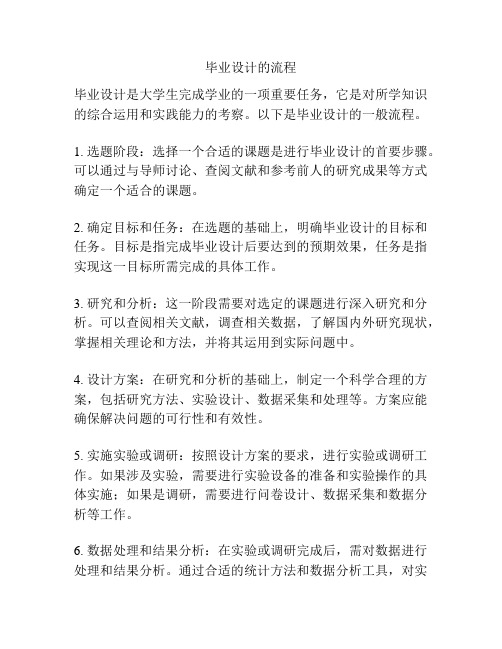 毕业设计的流程

毕业设计是大学生完成学业的一项重要任务，它是对所学知识的综合运用和实践能力的考察。以下是毕业设计的一般流程。

1. 选题阶段：选择一个合适的课题是进行毕业设计的首要步骤。可以通过与导师讨论、查阅文献和参考前人的研究成果等方式确定一个适合的课题。

2. 确定目标和任务：在选题的基础上，明确毕业设计的目标和任务。目标是指完成毕业设计后要达到的预期效果，任务是指实现这一目标所需完成的具体工作。

3. 研究和分析：这一阶段需要对选定的课题进行深入研究和分析。可以查阅相关文献，调查相关数据，了解国内外研究现状，掌握相关理论和方法，并将其运用到实际问题中。

4. 设计方案：在研究和分析的基础上，制定一个科学合理的方案，包括研究方法、实验设计、数据采集和处理等。方案应能确保解决问题的可行性和有效性。

5. 实施实验或调研：按照设计方案的要求，进行实验或调研工作。如果涉及实验，需要进行实验设备的准备和实验操作的具体实施；如果是调研，需要进行问卷设计、数据采集和数据分析等工作。

6. 数据处理和结果分析：在实验或调研完成后，需对数据进行处理和结果分析。通过合适的统计方法和数据分析工具，对实